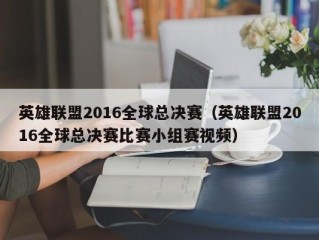 英雄联盟2016全球总决赛（英雄联盟2016全球总决赛比赛小组赛视频）